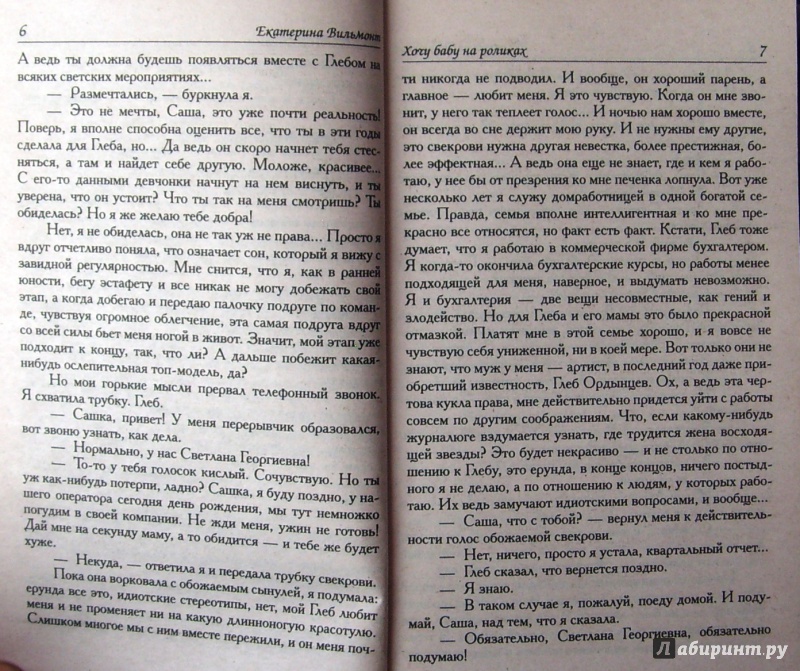 6 Екатерина Вильмонт

А ведь ты должна будешь появляться вместе с Глебом на всяких светских мероприятиях...

— Размечтались, — буркнула я.

— Это не мечты, Саша, это уже почти реальность! Поверь, я вполне способна оценить все, что ты в эти годы сделала для Глеба, но... Да ведь он скоро начнет тебя стесняться, а там и найдет себе другую. Моложе, красивее... С его-то данными девчонки начнут на нем виснуть, и ты уверена, что он устоит? Что ты так на меня смотришь? Ты обиделась? Но я же желаю тебе добра!

Нет, я не обиделась, она не так уж не права... Просто я вдруг отчетливо поняла, что означает сон, который я вижу с завидной регулярностью. Мне снится, что я, как в ранней юности, бегу эстафету и все никак не могу добежать свой этап, а когда добегаю и передаю палочку подруге по команде, чувствуя огромное облегчение, эта самая подруга вдруг со всей силы бьет меня ногой в живот. Значит, мой этап уже подходит к концу, так, что ли? А дальше побежит какая-нибудь ослепительная топ-модель, да?

Но мои горькие мысли прервал телефонный звонок. Я схватила трубку. Глеб.

— Сашка, привет! У меня перерывчик образовался, вот звоню узнать, как дела.

— Нормально, у нас Светлана Георгиевна!

— То-то у тебя голосок кислый. Сочувствую. Но ты уж как-нибудь потерпи, ладно? Сашка, я буду поздно, у нашего оператора сегодня день рождения, мы тут немножко погудим в своей компании. Не жди меня, ужин не готовь! Дай мне на секунду маму, а то обидится — и тебе же будет хуже.

— Некуда, — ответила я и передала трубку свекрови.

Пока она ворковала с обожаемым сынулей, я подумала: ерунда все это, идиотские стереотипы, нет, мой Глеб любит меня и не променяет ни на какую длинноногую красотулю. Слишком многое мы с ним вместе пережили, и он меня поч-

Хочу бабу на роликах 7

ти никогда не подводил. И вообще, он хороший парень, а главное — любит меня. Я это чувствую. Когда он мне звонит, у него так теплеет голос... И ночью нам хорошо вместе, он всегда во сне держит мою руку. И не нужны ему другие, это свекрови нужна другая невестка, более престижная, более эффектная... А ведь она еще не знает, где и кем я работаю, у нее бы от презрения ко мне печенка лопнула. Вот уже несколько лет я служу домработницей в одной богатой семье. Правда, семья вполне интеллигентная и ко мне прекрасно все относятся, но факт есть факт. Кстати, Глеб тоже думает, что я работаю в коммерческой фирме бухгалтером. Я когда-то окончила бухгалтерские курсы, но работы менее подходящей для меня, наверное, и выдумать невозможно. Я и бухгалтерия — две вещи несовместные, как гений и злодейство. Но для Глеба и его мамы это было прекрасной отмазкой. Платят мне в этой семье хорошо, и я вовсе не чувствую себя униженной, ни в коей мере. Вот только они не знают, что муж у меня — артист, в последний год даже приобретший известность, Глеб Ордынцев. Ох, а ведь эта чертова кукла права, мне действительно придется уйти с работы совсем по другим соображениям. Что, если какому-нибудь журналюге вздумается узнать, где трудится жена восходящей звезды? Это будет некрасиво — и не столько по отношению к Глебу, это ерунда, в конце концов, ничего постыдного я не делаю, а по отношению к людям, у которых работаю. Их ведь замучают идиотскими вопросами, и вообще...

— Саша, что с тобой? — вернул меня к действительности голос обожаемой свекрови.

— Нет, ничего, просто я устала, квартальный отчет...

— Глеб сказал, что вернется поздно.

— Я знаю.

— В таком случае я, пожалуй, поеду домой. И подумай, Саша, над тем, что я сказала.

— Обязательно, Светлана Георгиевна, обязательно подумаю!

Лабиринт.ру